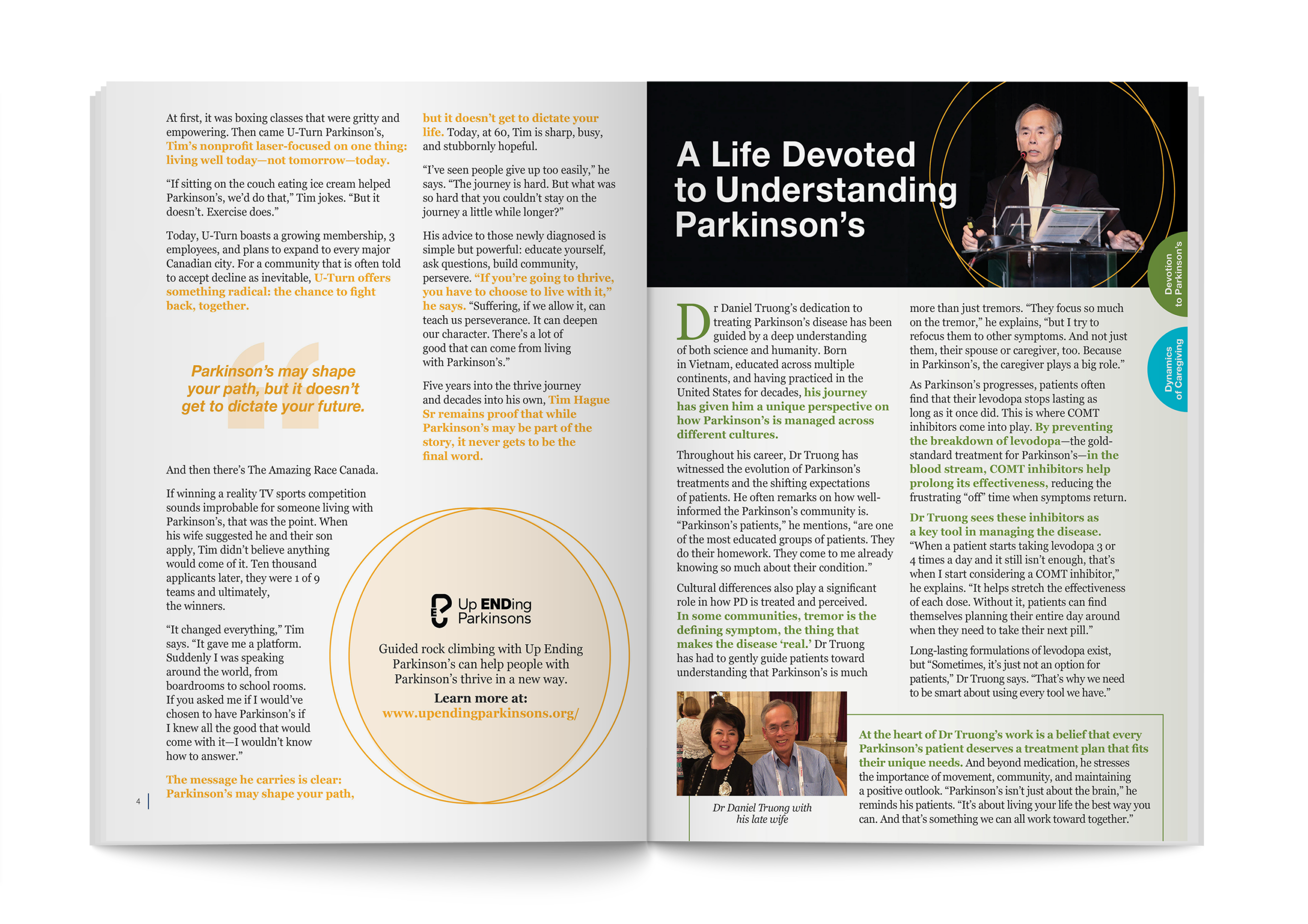 At first, it was boxing classes that were gritty and empowering. Then came U-Turn Parkinson's, Tim's nonprofit laser-focused on one thing: living well today—not tomorrow—today.

"If sitting on the couch eating ice cream helped Parkinson's, we'd do that," Tim jokes. "But it doesn't. Exercise does."

Today, U-Turn boasts a growing membership, 3 employees, and plans to expand to every major Canadian city. For a community that is often told to accept decline as inevitable, U-Turn offers something radical: the chance to fight back, together.

Parkinson's may shape your path, but it doesn't get to dictate your future.

And then there's The Amazing Race Canada.

If winning a reality TV sports competition sounds improbable for someone living with Parkinson's, that was the point. When his wife suggested he and their son apply, Tim didn't believe anything would come of it. Ten thousand applicants later, they were 1 of 9 teams and ultimately, the winners.

"It changed everything," Tim says. "It gave me a platform. Suddenly I was speaking around the world, from boardrooms to school rooms. If you asked me if I would've chosen to have Parkinson's if I knew all the good that would come with it—I wouldn't know how to answer."

The message he carries is clear: Parkinson's may shape your path, but it doesn't get to dictate your life. Today, at 60, Tim is sharp, busy, and stubbornly hopeful.

"I've seen people give up too easily," he says. "The journey is hard. But what was so hard that you couldn't stay on the journey a little while longer?"

His advice to those newly diagnosed is simple but powerful: educate yourself, ask questions, build community, persevere. "If you're going to thrive, you have to choose to live with it," he says. "Suffering, if we allow it, can teach us perseverance. It can deepen our character. There's a lot of good that can come from living with Parkinson's."

Five years into the thrive journey and decades into his own, Tim Hague Sr remains proof that while Parkinson's may be part of the story, it never gets to be the final word.

Up ENDing Parkinsons

Guided rock climbing with Up Ending Parkinson's can help people with Parkinson's thrive in a new way.

Learn more at:
www.upendingparkinsons.org/

4

A Life Devoted to Understanding Parkinson's

Devotion to Parkinson's

Dynamics of Caregiving

Dr Daniel Truong's dedication to treating Parkinson's disease has been guided by a deep understanding of both science and humanity. Born in Vietnam, educated across multiple continents, and having practiced in the United States for decades, his journey has given him a unique perspective on how Parkinson's is managed across different cultures.

Throughout his career, Dr Truong has witnessed the evolution of Parkinson's treatments and the shifting expectations of patients. He often remarks on how well-informed the Parkinson's community is. "Parkinson's patients," he mentions, "are one of the most educated groups of patients. They do their homework. They come to me already knowing so much about their condition."

Cultural differences also play a significant role in how PD is treated and perceived. In some communities, tremor is the defining symptom, the thing that makes the disease 'real.' Dr Truong has had to gently guide patients toward understanding that Parkinson's is much more than just tremors. "They focus so much on the tremor," he explains, "but I try to refocus them to other symptoms. And not just them, their spouse or caregiver, too. Because in Parkinson's, the caregiver plays a big role."

As Parkinson's progresses, patients often find that their levodopa stops lasting as long as it once did. This is where COMT inhibitors come into play. By preventing the breakdown of levodopa—the gold-standard treatment for Parkinson's—in the blood stream, COMT inhibitors help prolong its effectiveness, reducing the frustrating "off" time when symptoms return.

Dr Truong sees these inhibitors as a key tool in managing the disease. "When a patient starts taking levodopa 3 or 4 times a day and it still isn't enough, that's when I start considering a COMT inhibitor," he explains. "It helps stretch the effectiveness of each dose. Without it, patients can find themselves planning their entire day around when they need to take their next pill."

Long-lasting formulations of levodopa exist, but "Sometimes, it's just not an option for patients," Dr Truong says. "That's why we need to be smart about using every tool we have."

Dr Daniel Truong with his late wife

At the heart of Dr Truong's work is a belief that every Parkinson's patient deserves a treatment plan that fits their unique needs. And beyond medication, he stresses the importance of movement, community, and maintaining a positive outlook. "Parkinson's isn't just about the brain," he reminds his patients. "It's about living your life the best way you can. And that's something we can all work toward together."